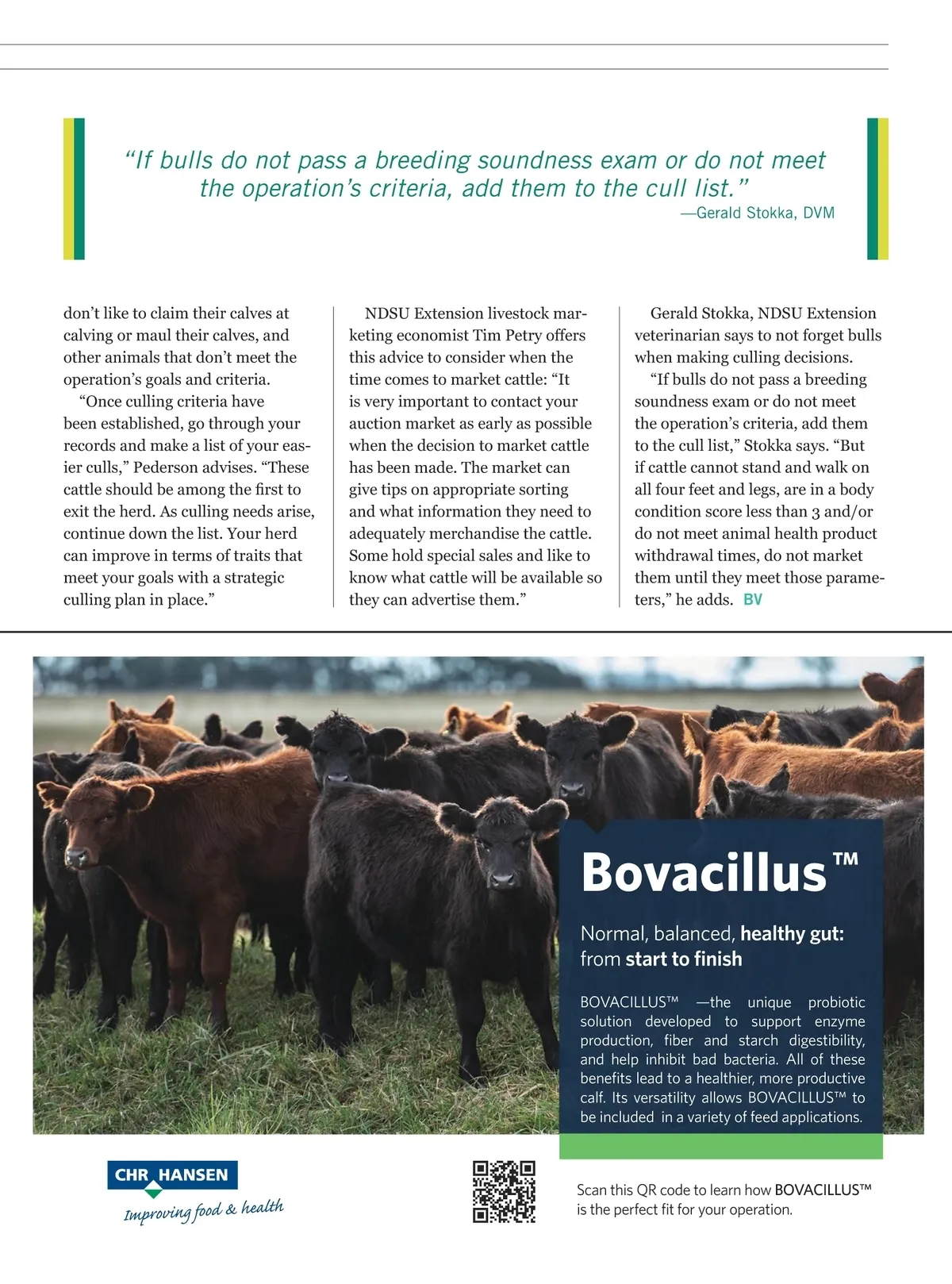 “If bulls do not pass a breeding soundness exam or do not meet the operation’s criteria, add them to the cull list.”
—Gerald Stokka, DVM

don’t like to claim their calves at calving or maul their calves, and other animals that don’t meet the operation’s goals and criteria.

“Once culling criteria have been established, go through your records and make a list of your easier culls,” Pederson advises. “These cattle should be among the first to exit the herd. As culling needs arise, continue down the list. Your herd can improve in terms of traits that meet your goals with a strategic culling plan in place.”

NDSU Extension livestock marketing economist Tim Petry offers this advice to consider when the time comes to market cattle: “It is very important to contact your auction market as early as possible when the decision to market cattle has been made. The market can give tips on appropriate sorting and what information they need to adequately merchandise the cattle. Some hold special sales and like to know what cattle will be available so they can advertise them.”

Gerald Stokka, NDSU Extension veterinarian says to not forget bulls when making culling decisions.

“If bulls do not pass a breeding soundness exam or do not meet the operation’s criteria, add them to the cull list,” Stokka says. “But if cattle cannot stand and walk on all four feet and legs, are in a body condition score less than 3 and/or do not meet animal health product withdrawal times, do not market them until they meet those parameters,” he adds. BV

Bovacillus™

Normal, balanced, healthy gut: from start to finish

BOVACILLUS™ —the unique probiotic solution developed to support enzyme production, fiber and starch digestibility, and help inhibit bad bacteria. All of these benefits lead to a healthier, more productive calf. Its versatility allows BOVACILLUS™ to be included in a variety of feed applications.

CHR HANSEN
Improving food & health

Scan this QR code to learn how BOVACILLUS™ is the perfect fit for your operation.